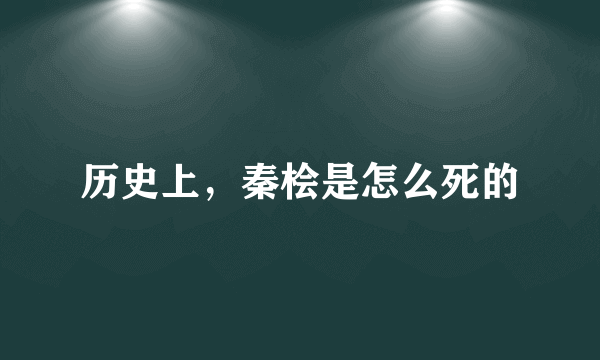 历史上，秦桧是怎么死的